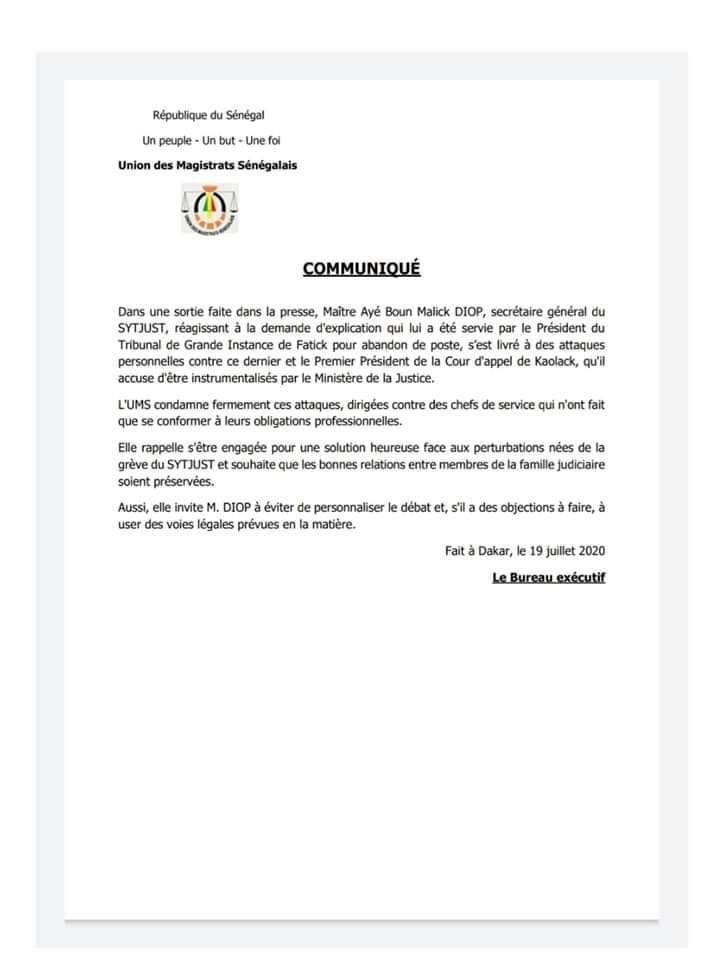 République du Sénégal

Un peuple - Un but - Une foi

Union des Magistrats Sénégalais

COMMUNIQUÉ

Dans une sortie faite dans la presse, Maître Ayé Boun Malick DIOP, secrétaire général du SYTJUST, réagissant à la demande d'explication qui lui a été servie par le Président du Tribunal de Grande Instance de Fatick pour abandon de poste, s'est livré à des attaques personnelles contre ce dernier et le Premier Président de la Cour d'appel de Kaolack, qu'il accuse d'être instrumentalisés par le Ministère de la Justice.

L'UMS condamne fermement ces attaques, dirigées contre des chefs de service qui n'ont fait que se conformer à leurs obligations professionnelles.

Elle rappelle s'être engagée pour une solution heureuse face aux perturbations nées de la grève du SYTJUST et souhaite que les bonnes relations entre membres de la famille judiciaire soient préservées.

Aussi, elle invite M. DIOP à éviter de personnaliser le débat et, s'il a des objections à faire, à user des voies légales prévues en la matière.

Fait à Dakar, le 19 juillet 2020

Le Bureau exécutif